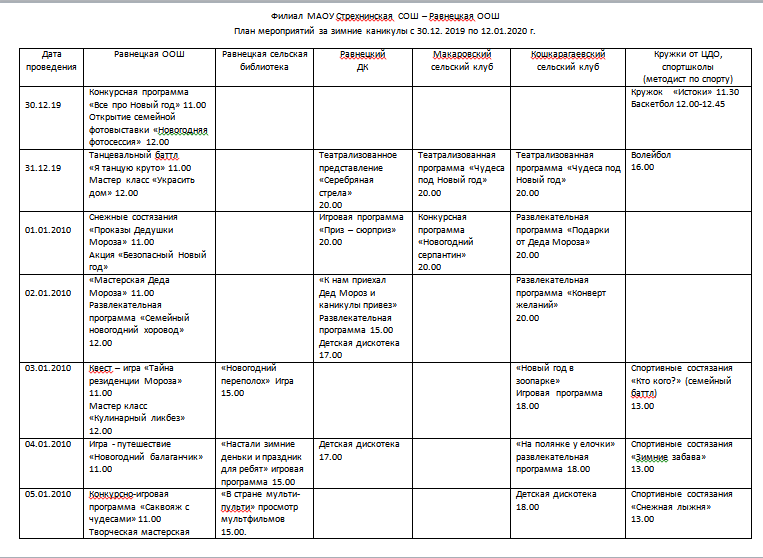 Филиал МАОУ Стрехнинская СОШ – Равнецкая ООШ
План мероприятий за зимние каникулы с 30.12. 2019 по 12.01.2020 г.

| Дата проведения | Равнецкая ООШ | Равнецкая сельская библиотека | Равнецкий ДК | Макаровский сельский клуб | Кошкарагаевский сельский клуб | Кружки от ЦДО, спортшколы (методист по спорту) |
|---|---|---|---|---|---|---|
| 30.12.19 | Конкурсная программа «Все про Новый год» 11.00 Открытие семейной фотовыставки «Новогодняя фотосессия» 12.00 | | | | | Кружок «Истоки» 11.30 Баскетбол 12.00-12.45 |
| 31.12.19 | Танцевальный баттл «Я танцую круто» 11.00 Мастер класс «Украсить дом» 12.00 | | Театрализованное представление «Серебряная стрела» 20.00 | Театрализованная программа «Чудеса под Новый год» 20.00 | Театрализованная программа «Чудеса под Новый год» 20.00 | Волейбол 16.00 |
| 01.01.2010 | Снежные состязания «Проказы Дедушки Мороза» 11.00 Акция «Безопасный Новый год» | | Игровая программа «Приз – сюрприз» 20.00 | Конкурсная программа «Новогодний серпантин» 20.00 | Развлекательная программа «Подарки от Деда Мороза» 20.00 | |
| 02.01.2010 | «Мастерская Деда Мороза» 11.00 Развлекательная программа «Семейный новогодний хоровод» 12.00 | | «К нам приехал Дед Мороз и каникулы привез» Развлекательная программа 15.00 Детская дискотека 17.00 | | Развлекательная программа «Конверт желаний» 20.00 | |
| 03.01.2010 | Квест – игра «Тайна резиденции Мороза» 11.00 Мастер класс «Кулинарный ликбез» 12.00 | «Новогодний переполох» Игра 15.00 | | | «Новый год в зоопарке» Игровая программа 18.00 | Спортивные состязания «Кто кого?» (семейный баттл) 13.00 |
| 04.01.2010 | Игра - путешествие «Новогодний балаганчик» 11.00 | «Настали зимние деньки и праздник для ребят» игровая программа 15.00 | Детская дискотека 17.00 | | «На полянке у елочки» развлекательная программа 18.00 | Спортивные состязания «Зимние забава» 13.00 |
| 05.01.2010 | Конкурсно-игровая программа «Саквояж с чудесами» 11.00 Творческая мастерская | «В стране мульти-пульти» просмотр мультфильмов 15.00. | | | Детская дискотека 18.00 | Спортивные состязания «Снежная лыжня» 13.00 |